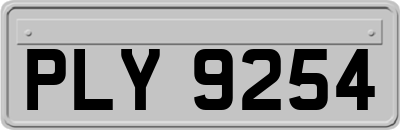 PLY 9254